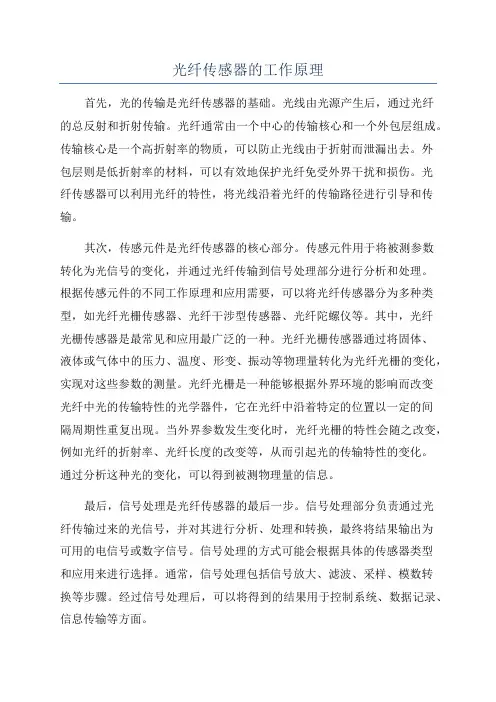 光纤传感器的工作原理

首先，光的传输是光纤传感器的基础。光线由光源产生后，通过光纤的总反射和折射传输。光纤通常由一个中心的传输核心和一个外包层组成。传输核心是一个高折射率的物质，可以防止光线由于折射而泄漏出去。外包层则是低折射率的材料，可以有效地保护光纤免受外界干扰和损伤。光纤传感器可以利用光纤的特性，将光线沿着光纤的传输路径进行引导和传输。

其次，传感元件是光纤传感器的核心部分。传感元件用于将被测参数转化为光信号的变化，并通过光纤传输到信号处理部分进行分析和处理。根据传感元件的不同工作原理和应用需要，可以将光纤传感器分为多种类型，如光纤光栅传感器、光纤干涉型传感器、光纤陀螺仪等。其中，光纤光栅传感器是最常见和应用最广泛的一种。光纤光栅传感器通过将固体、液体或气体中的压力、温度、形变、振动等物理量转化为光纤光栅的变化，实现对这些参数的测量。光纤光栅是一种能够根据外界环境的影响而改变光纤中光的传输特性的光学器件，它在光纤中沿着特定的位置以一定的间隔周期性重复出现。当外界参数发生变化时，光纤光栅的特性会随之改变，例如光纤的折射率、光纤长度的改变等，从而引起光的传输特性的变化。通过分析这种光的变化，可以得到被测物理量的信息。

最后，信号处理是光纤传感器的最后一步。信号处理部分负责通过光纤传输过来的光信号，并对其进行分析、处理和转换，最终将结果输出为可用的电信号或数字信号。信号处理的方式可能会根据具体的传感器类型和应用来进行选择。通常，信号处理包括信号放大、滤波、采样、模数转换等步骤。经过信号处理后，可以将得到的结果用于控制系统、数据记录、信息传输等方面。